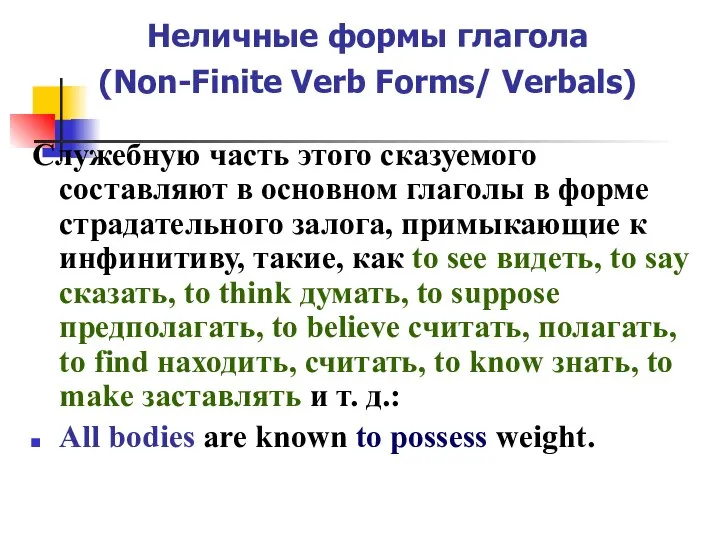 Неличные формы глагола
(Non-Finite Verb Forms/ Verbals)

Служебную часть этого сказуемого составляют в основном глаголы в форме страдательного залога, примыкающие к инфинитиву, такие, как to see видеть, to say сказать, to think думать, to suppose предполагать, to believe считать, полагать, to find находить, считать, to know знать, to make заставлять и т. д.:

All bodies are known to possess weight.